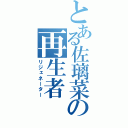 とある佐璃菜の再生者
リジェネーター